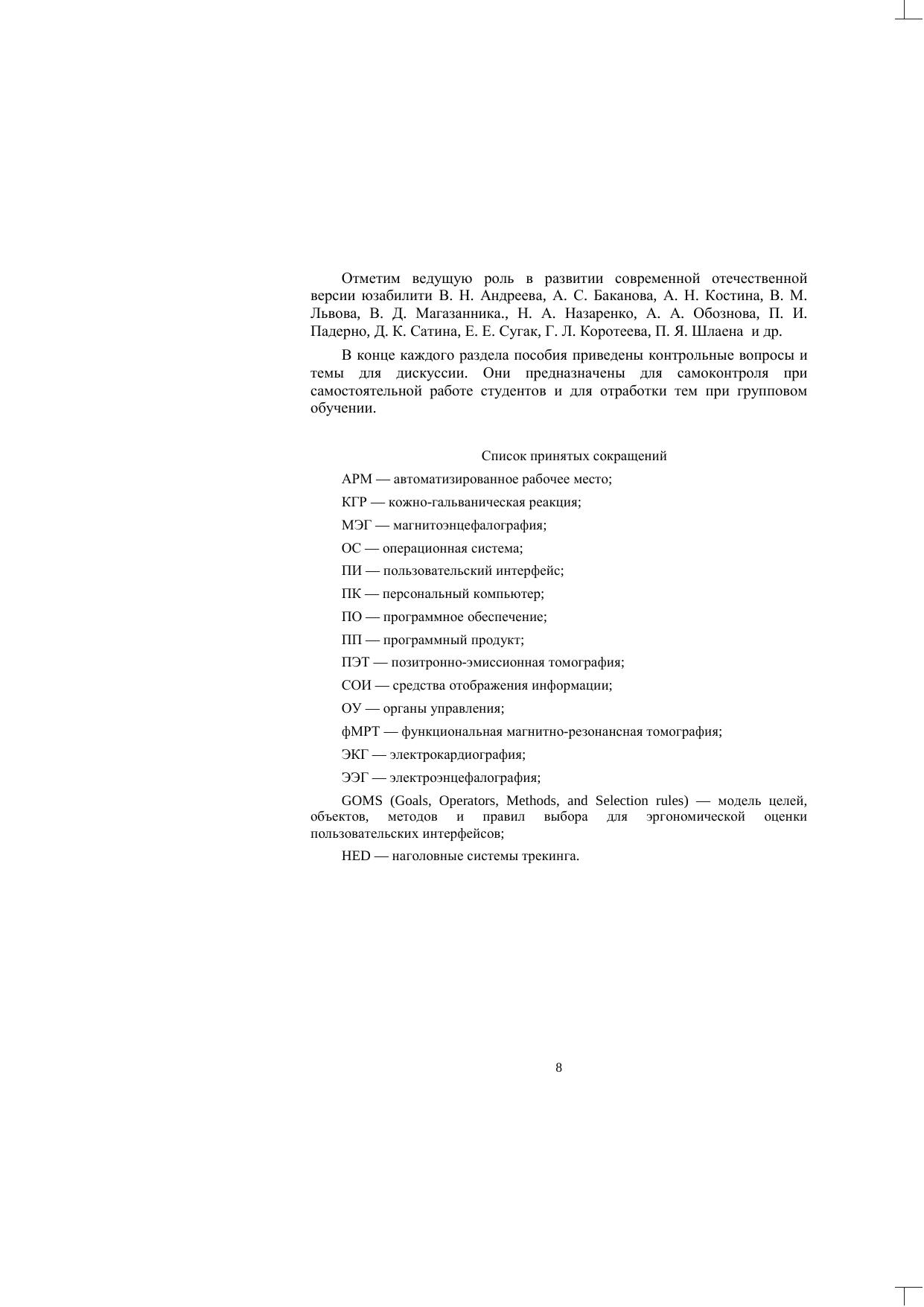 Отметим ведущую роль в развитии современной отечественной версии юзабилити В. Н. Андреева, А. С. Баканова, А. Н. Костина, В. М. Львова, В. Д. Магазанника., Н. А. Назаренко, А. А. Обознова, П. И. Падерно, Д. К. Сатина, Е. Е. Сугак, Г. Л. Коротеева, П. Я. Шлаена и др.

В конце каждого раздела пособия приведены контрольные вопросы и темы для дискуссии. Они предназначены для самоконтроля при самостоятельной работе студентов и для отработки тем при групповом обучении.

Список принятых сокращений

АРМ — автоматизированное рабочее место;

КГР — кожно-гальваническая реакция;

МЭГ — магнитоэнцефалография;

ОС — операционная система;

ПИ — пользовательский интерфейс;

ПК — персональный компьютер;

ПО — программное обеспечение;

ПП — программный продукт;

ПЭТ — позитронно-эмиссионная томография;

СОИ — средства отображения информации;

ОУ — органы управления;

фМРТ — функциональная магнитно-резонансная томография;

ЭКГ — электрокардиография;

ЭЭГ — электроэнцефалография;

GOMS (Goals, Operators, Methods, and Selection rules) — модель целей, объектов, методов и правил выбора для эргономической оценки пользовательских интерфейсов;

HED — наголовные системы трекинга.

8